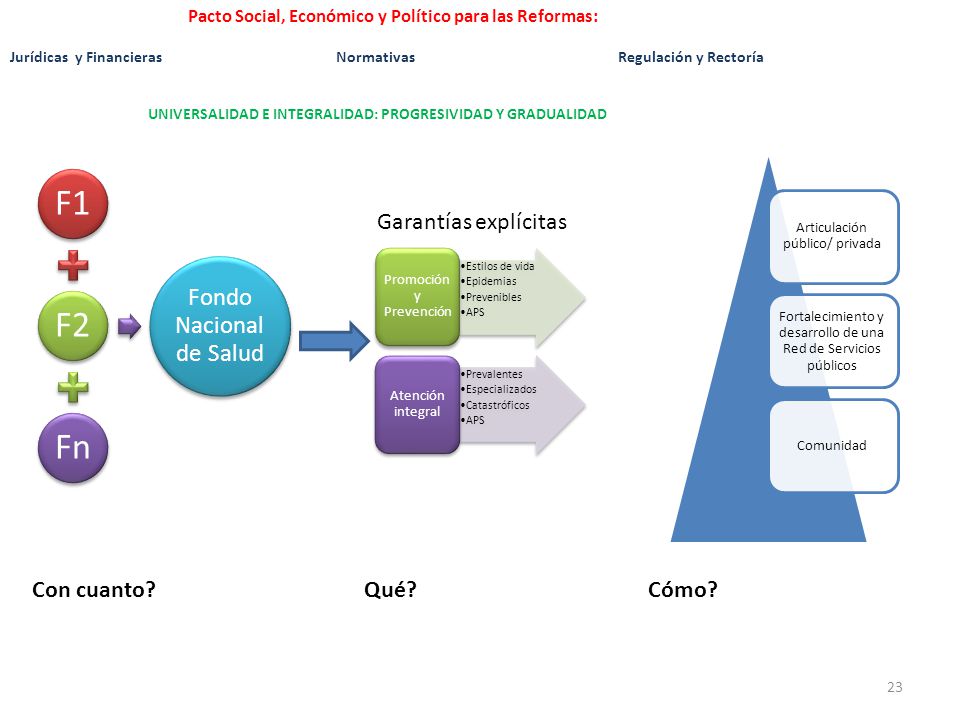 Pacto Social, Económico y Político para las Reformas:

Jurídicas y Financieras

Normativas

Regulación y Rectoría

UNIVERSALIDAD E INTEGRALIDAD: PROGRESIVIDAD Y GRADUALIDAD

F1

F2

Fn

Fondo Nacional de Salud

Garantías explícitas

Promoción y Prevención

•Estilos de vida
•Epidemias
•Prevenibles
•APS

Atención integral

•Prevalentes
•Especializados
•Catastróficos
•APS

Articulación público/ privada

Fortalecimiento y desarrollo de una Red de Servicios públicos

Comunidad

Con cuanto?

Qué?

Cómo?

23